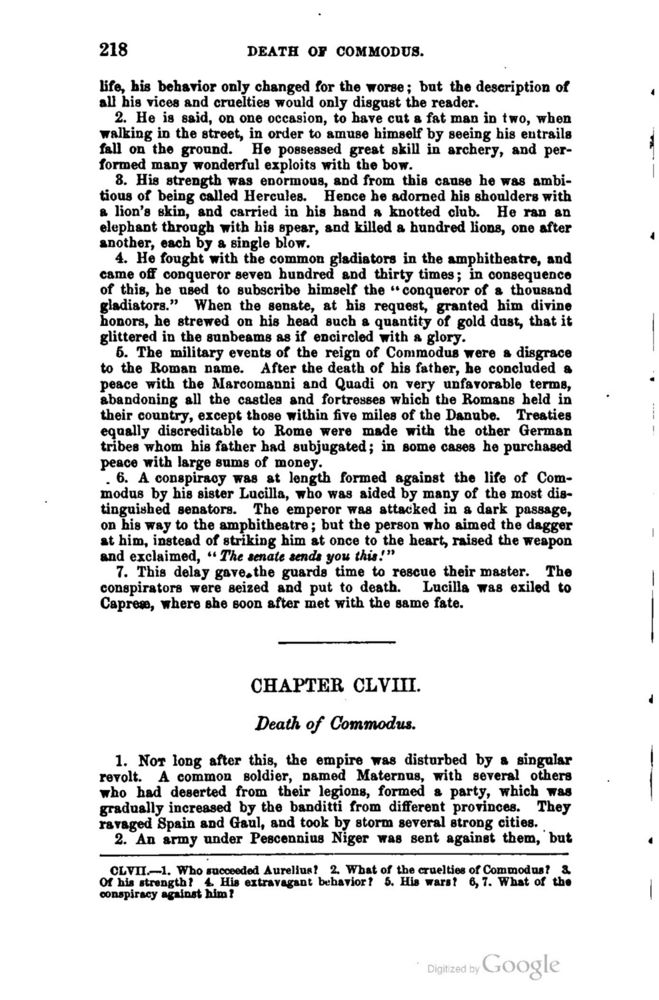 218 DEATH OF COMMODUS.

life, his behavior only changed for the worse; but the description of all his vices and cruelties would only disgust the reader.

2. He is said, on one occasion, to have cut a fat man in two, when walking in the street, in order to amuse himself by seeing his entrails fall on the ground. He possessed great skill in archery, and performed many wonderful exploits with the bow.

3. His strength was enormous, and from this cause he was ambitious of being called Hercules. Hence he adorned his shoulders with a lion's skin, and carried in his hand a knotted club. He ran an elephant through with his spear, and killed a hundred lions, one after another, each by a single blow.

4. He fought with the common gladiators in the amphitheatre, and came off conqueror seven hundred and thirty times; in consequence of this, he used to subscribe himself the "conqueror of a thousand gladiators." When the senate, at his request, granted him divine honors, he strewed on his head such a quantity of gold dust, that it glittered in the sunbeams as if encircled with a glory.

5. The military events of the reign of Commodus were a disgrace to the Roman name. After the death of his father, he concluded a peace with the Marcomanni and Quadi on very unfavorable terms, abandoning all the castles and fortresses which the Romans held in their country, except those within five miles of the Danube. Treaties equally discreditable to Rome were made with the other German tribes whom his father had subjugated; in some cases he purchased peace with large sums of money.

6. A conspiracy was at length formed against the life of Commodus by his sister Lucilla, who was aided by many of the most distinguished senators. The emperor was attacked in a dark passage, on his way to the amphitheatre; but the person who aimed the dagger at him, instead of striking him at once to the heart, raised the weapon and exclaimed, "The senate sends you this!"

7. This delay gave the guards time to rescue their master. The conspirators were seized and put to death. Lucilla was exiled to Capreæ, where she soon after met with the same fate.

CHAPTER CLVIII.

Death of Commodus.

1. Not long after this, the empire was disturbed by a singular revolt. A common soldier, named Maternus, with several others who had deserted from their legions, formed a party, which was gradually increased by the banditti from different provinces. They ravaged Spain and Gaul, and took by storm several strong cities.

2. An army under Pescennius Niger was sent against them, but

CLVII.—1. Who succeeded Aurelius? 2. What of the cruelties of Commodus? 3. Of his strength? 4. His extravagant behavior? 5. His wars? 6, 7. What of the conspiracy against him?

Digitized by Google